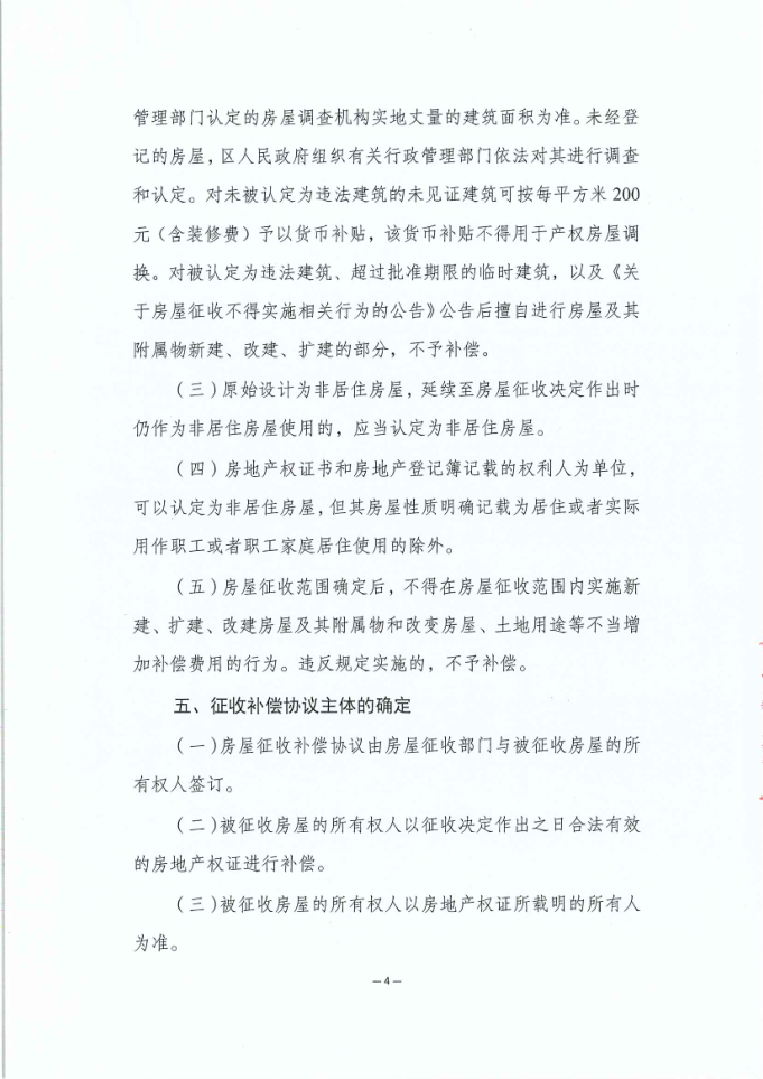 管理部门认定的房屋调查机构实地丈量的建筑面积为准。未经登记的房屋，区人民政府组织有关行政管理部门依法对其进行调查和认定。对未被认定为违法建筑的未见证建筑可按每平方米200元（含装修费）予以货币补贴，该货币补贴不得用于产权房屋调换。对被认定为违法建筑、超过批准期限的临时建筑，以及《关于房屋征收不得实施相关行为的公告》公告后擅自进行房屋及其附属物新建、改建、扩建的部分，不予补偿。

（三）原始设计为非居住房屋，延续至房屋征收决定作出时仍作为非居住房屋使用的，应当认定为非居住房屋。

（四）房地产权证书和房地产登记簿记载的权利人为单位，可以认定为非居住房屋，但其房屋性质明确记载为居住或者实际用作职工或者职工家庭居住使用的除外。

（五）房屋征收范围确定后，不得在房屋征收范围内实施新建、扩建、改建房屋及其附属物和改变房屋、土地用途等不当增加补偿费用的行为。违反规定实施的，不予补偿。

五、征收补偿协议主体的确定

（一）房屋征收补偿协议由房屋征收部门与被征收房屋的所有权人签订。

（二）被征收房屋的所有权人以征收决定作出之日合法有效的房地产权证进行补偿。

（三）被征收房屋的所有权人以房地产权证所载明的所有人为准。

—4—